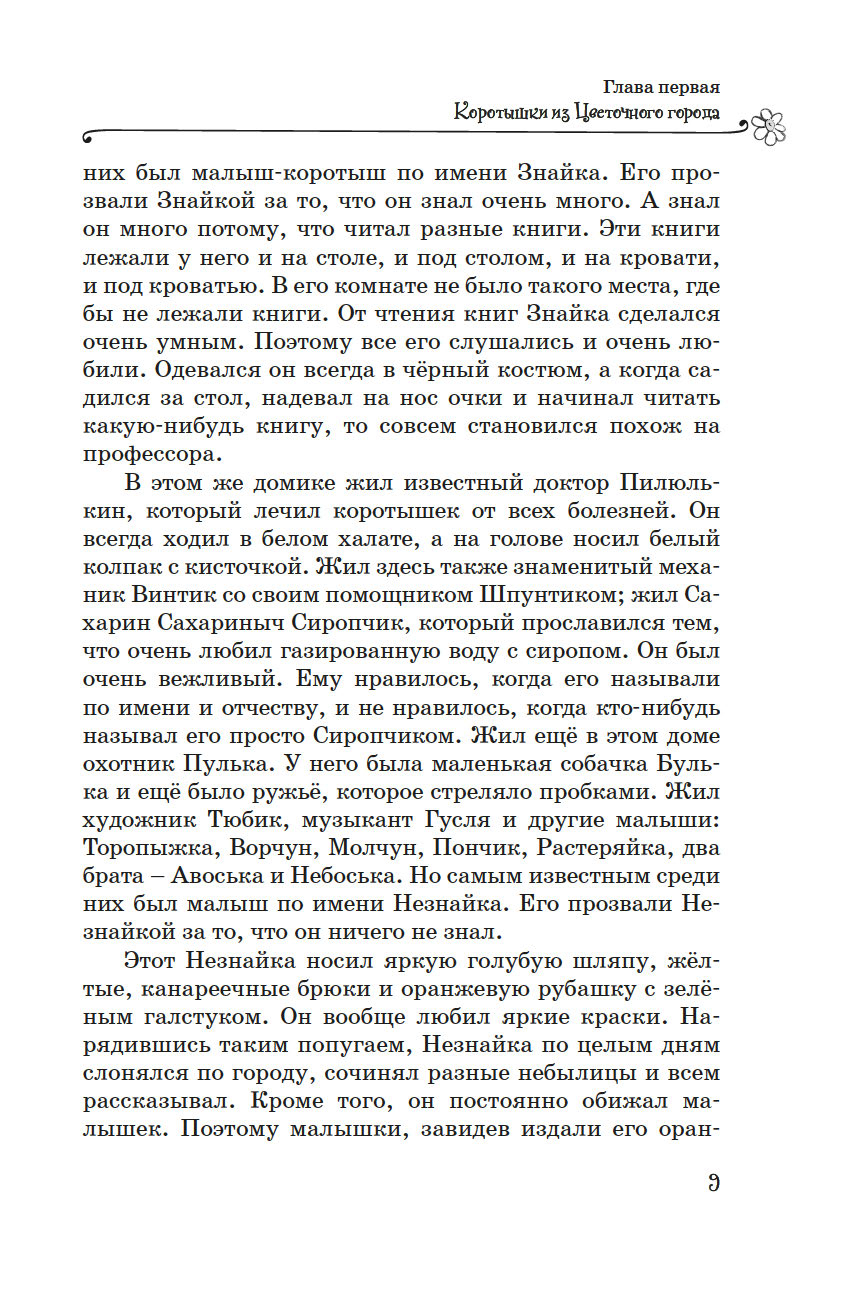 Глава первая
Коротышки из Цветочного города

них был малыш-коротыш по имени Знайка. Его прозвали Знайкой за то, что он знал очень много. А знал он много потому, что читал разные книги. Эти книги лежали у него и на столе, и под столом, и на кровати, и под кроватью. В его комнате не было такого места, где бы не лежали книги. От чтения книг Знайка сделался очень умным. Поэтому все его слушались и очень любили. Одевался он всегда в чёрный костюм, а когда садился за стол, надевал на нос очки и начинал читать какую-нибудь книгу, то совсем становился похож на профессора.

В этом же домике жил известный доктор Пилюлькин, который лечил коротышек от всех болезней. Он всегда ходил в белом халате, а на голове носил белый колпак с кисточкой. Жил здесь также знаменитый механик Винтик со своим помощником Шпунтиком; жил Сахарин Сахариныч Сиропчик, который прославился тем, что очень любил газированную воду с сиропом. Он был очень вежливый. Ему нравилось, когда его называли по имени и отчеству, и не нравилось, когда кто-нибудь называл его просто Сиропчиком. Жил ещё в этом доме охотник Пулька. У него была маленькая собачка Булька и ещё было ружьё, которое стреляло пробками. Жил художник Тюбик, музыкант Гусля и другие малыши: Торопыжка, Ворчун, Молчун, Пончик, Растеряйка, два брата – Авоська и Небоська. Но самым известным среди них был малыш по имени Незнайка. Его прозвали Незнайкой за то, что он ничего не знал.

Этот Незнайка носил яркую голубую шляпу, жёлтые, канареечные брюки и оранжевую рубашку с зелёным галстуком. Он вообще любил яркие краски. Нарядившись таким попугаем, Незнайка по целым дням слонялся по городу, сочинял разные небылицы и всем рассказывал. Кроме того, он постоянно обижал малышек. Поэтому малышки, завидев издали его оран-

9